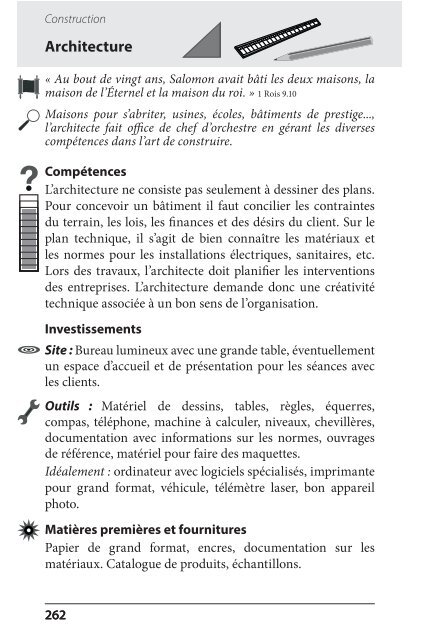 Construction

Architecture

« Au bout de vingt ans, Salomon avait bâti les deux maisons, la maison de l'Éternel et la maison du roi. » 1 Rois 9.10

Maisons pour s'abriter, usines, écoles, bâtiments de prestige..., l'architecte fait office de chef d'orchestre en gérant les diverses compétences dans l'art de construire.

Compétences

L'architecture ne consiste pas seulement à dessiner des plans. Pour concevoir un bâtiment il faut concilier les contraintes du terrain, les lois, les finances et des désirs du client. Sur le plan technique, il s'agit de bien connaître les matériaux et les normes pour les installations électriques, sanitaires, etc. Lors des travaux, l'architecte doit planifier les interventions des entreprises. L'architecture demande donc une créativité technique associée à un bon sens de l'organisation.

Investissements

Site : Bureau lumineux avec une grande table, éventuellement un espace d'accueil et de présentation pour les séances avec les clients.

Outils : Matériel de dessins, tables, règles, équerres, compas, téléphone, machine à calculer, niveaux, chevillères, documentation avec informations sur les normes, ouvrages de référence, matériel pour faire des maquettes.
Idéalement : ordinateur avec logiciels spécialisés, imprimante pour grand format, véhicule, télémètre laser, bon appareil photo.

Matières premières et fournitures

Papier de grand format, encres, documentation sur les matériaux. Catalogue de produits, échantillons.

262